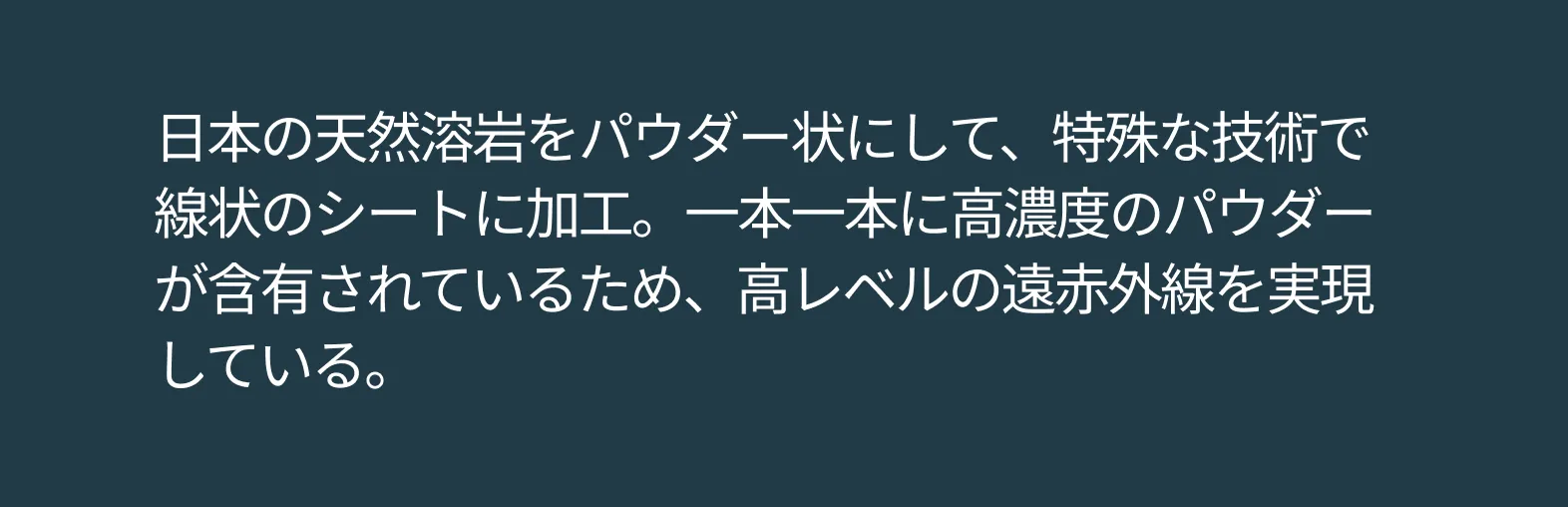 日本の天然溶岩をパウダー状にして、特殊な技術で線状のシートに加工。一本一本に高濃度のパウダーが含有されているため、高レベルの遠赤外線を実現している。